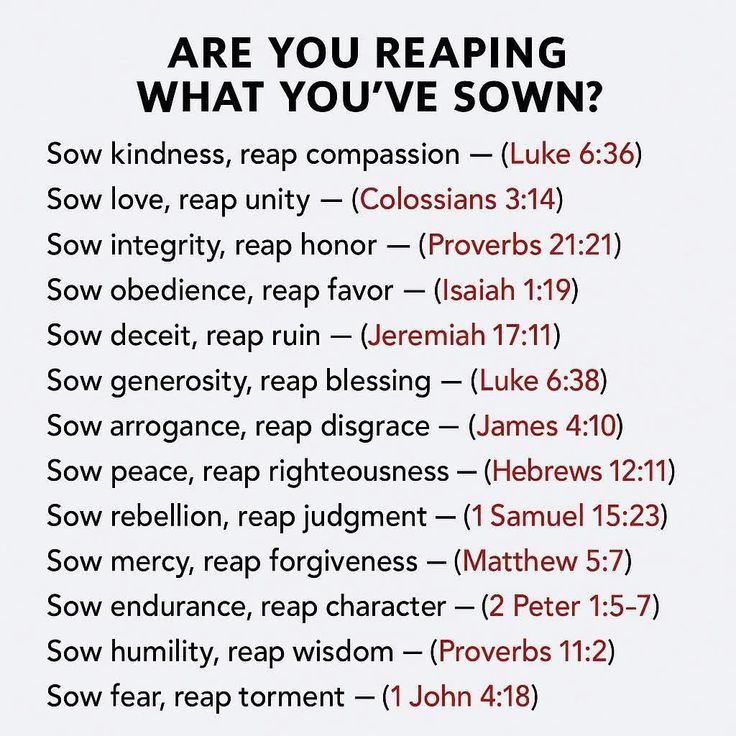 ARE YOU REAPING
WHAT YOU'VE SOWN?

Sow kindness, reap compassion — (Luke 6:36)
Sow love, reap unity — (Colossians 3:14)
Sow integrity, reap honor — (Proverbs 21:21)
Sow obedience, reap favor — (Isaiah 1:19)
Sow deceit, reap ruin — (Jeremiah 17:11)
Sow generosity, reap blessing — (Luke 6:38)
Sow arrogance, reap disgrace — (James 4:10)
Sow peace, reap righteousness — (Hebrews 12:11)
Sow rebellion, reap judgment — (1 Samuel 15:23)
Sow mercy, reap forgiveness — (Matthew 5:7)
Sow endurance, reap character — (2 Peter 1:5-7)
Sow humility, reap wisdom — (Proverbs 11:2)
Sow fear, reap torment — (1 John 4:18)